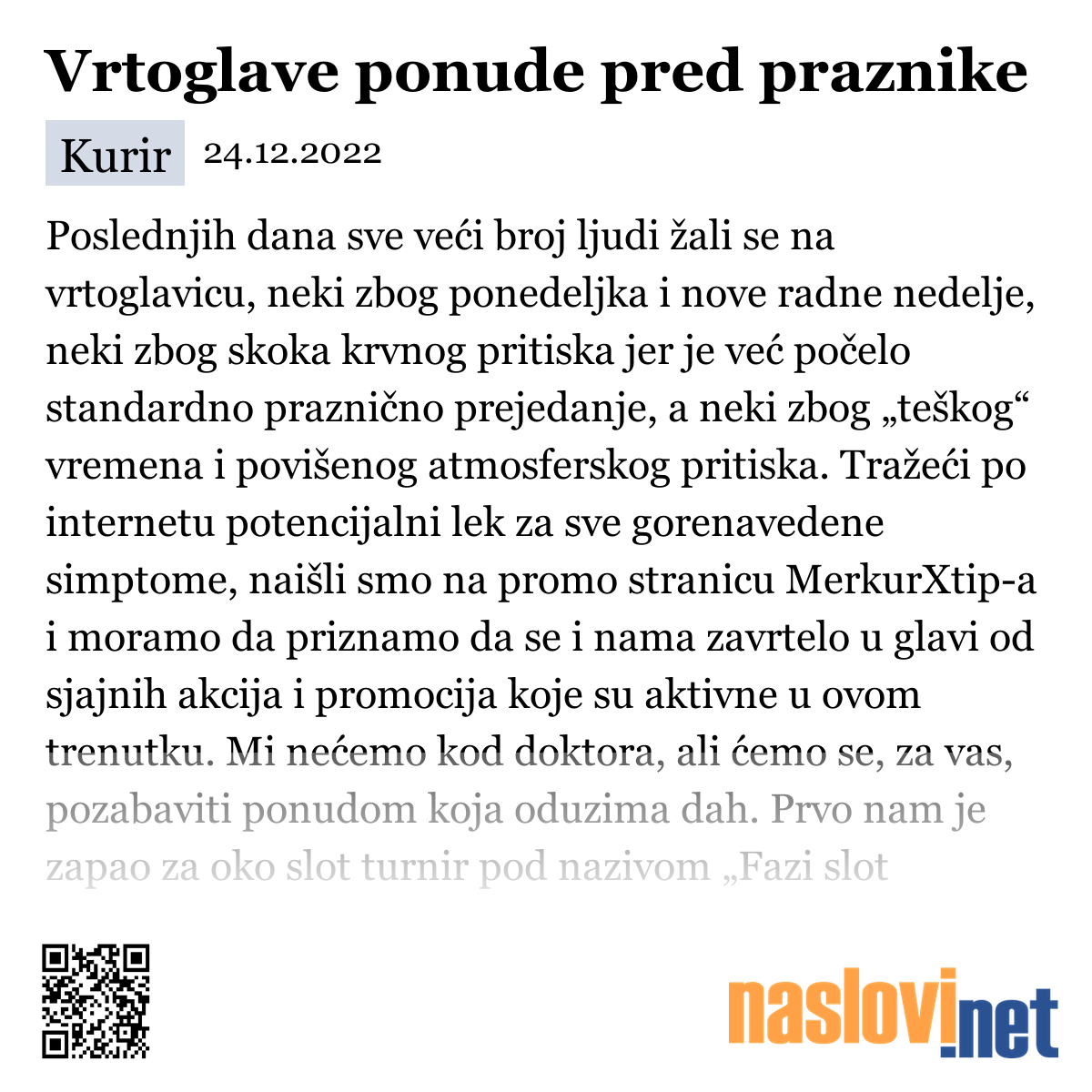 Vrtoglave ponude pred praznike

Kurir 24.12.2022

Poslednjih dana sve veći broj ljudi žali se na vrtoglavicu, neki zbog ponedeljka i nove radne nedelje, neki zbog skoka krvnog pritiska jer je već počelo standardno praznično prejedanje, a neki zbog „teškog“ vremena i povišenog atmosferskog pritiska. Tražeći po internetu potencijalni lek za sve gorenavedene simptome, naišli smo na promo stranicu MerkurXtip-a i moramo da priznamo da se i nama zavrtelo u glavi od sjajnih akcija i promocija koje su aktivne u ovom trenutku. Mi nećemo kod doktora, ali ćemo se, za vas, pozabaviti ponudom koja oduzima dah. Prvo nam je zapao za oko slot turnir pod nazivom „Fazi slot

naslovi.net